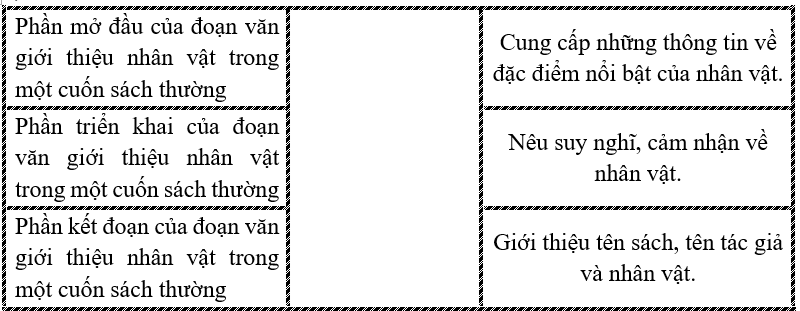 | Phần mở đầu của đoạn văn giới thiệu nhân vật trong một cuốn sách thường | | Cung cấp những thông tin về đặc điểm nổi bật của nhân vật. |
|---|---|---|
| Phần triển khai của đoạn văn giới thiệu nhân vật trong một cuốn sách thường | | Nêu suy nghĩ, cảm nhận về nhân vật. |
| Phần kết đoạn của đoạn văn giới thiệu nhân vật trong một cuốn sách thường | | Giới thiệu tên sách, tên tác giả và nhân vật. |